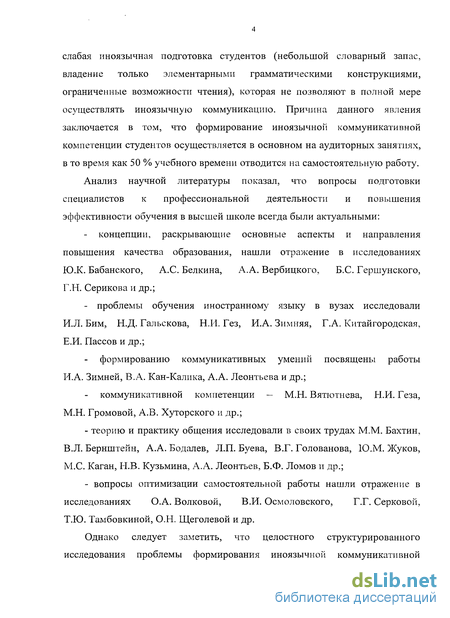 4

слабая иноязычная подготовка студентов (небольшой словарный запас, владение только элементарными грамматическими конструкциями, ограниченные возможности чтения), которая не позволяют в полной мере осуществлять иноязычную коммуникацию. Причина данного явления заключается в том, что формирование иноязычной коммуникативной компетенции студентов осуществляется в основном на аудиторных занятиях, в то время как 50 % учебного времени отводится на самостоятельную работу.

Анализ научной литературы показал, что вопросы подготовки специалистов к профессиональной деятельности и повышения эффективности обучения в высшей школе всегда были актуальными:

- концепции, раскрывающие основные аспекты и направления повышения качества образования, нашли отражение в исследованиях Ю.К. Бабанского, А.С. Белкина, А.А. Вербицкого, Б.С. Гершунского, Г.Н. Серикова и др.;

- проблемы обучения иностранному языку в вузах исследовали И.Л. Бим, Н.Д. Гальскова, Н.И. Гез, И.А. Зимняя, Г.А. Китайгородская, Е.И. Пассов и др.;

- формированию коммуникативных умений посвящены работы И.А. Зимней, В.А. Кан-Калика, А.А. Леонтьева и др.;

- коммуникативной компетенции – М.Н. Вятютнева, Н.И. Геза, М.Н. Громовой, А.В. Хуторского и др.;

- теорию и практику общения исследовали в своих трудах М.М. Бахтин, В.Л. Бернштейн, А.А. Бодалев, Л.П. Буева, В.Г. Голованова, Ю.М. Жуков, М.С. Каган, Н.В. Кузьмина, А.А. Леонтьев, Б.Ф. Ломов и др.;

- вопросы оптимизации самостоятельной работы нашли отражение в исследованиях О.А. Волковой, В.И. Осмоловского, Г.Г. Серковой, Т.Ю. Тамбовкиной, О.Н. Щеголевой и др.

Однако следует заметить, что целостного структурированного исследования проблемы формирования иноязычной коммуникативной

dsLib.net
библиотека диссертаций